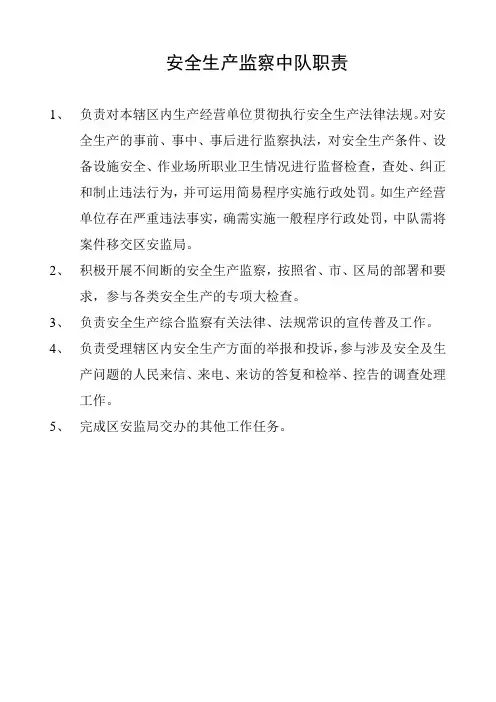 安全生产监察中队职责

1、 负责对本辖区内生产经营单位贯彻执行安全生产法律法规。对安全生产的事前、事中、事后进行监察执法，对安全生产条件、设备设施安全、作业场所职业卫生情况进行监督检查，查处、纠正和制止违法行为，并可运用简易程序实施行政处罚。如生产经营单位存在严重违法事实，确需实施一般程序行政处罚，中队需将案件移交区安监局。

2、 积极开展不间断的安全生产监察，按照省、市、区局的部署和要求，参与各类安全生产的专项大检查。

3、 负责安全生产综合监察有关法律、法规常识的宣传普及工作。

4、 负责受理辖区内安全生产方面的举报和投诉，参与涉及安全及生产问题的人民来信、来电、来访的答复和检举、控告的调查处理工作。

5、 完成区安监局交办的其他工作任务。